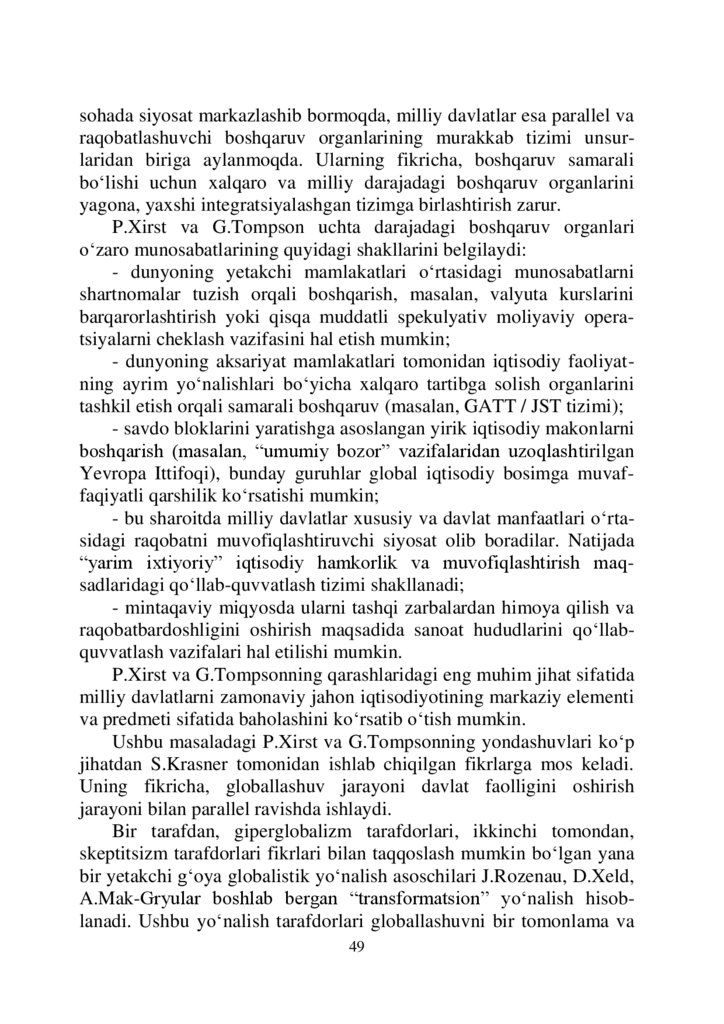 sohada siyosat markazlashib bormoqda, milliy davlatlar esa parallel va raqobatlashuvchi boshqaruv organlarining murakkab tizimi unsurlaridan biriga aylanmoqda. Ularning fikricha, boshqaruv samarali bo‘lishi uchun xalqaro va milliy darajadagi boshqaruv organlarini yagona, yaxshi integratsiyalashgan tizimga birlashtirish zarur.

P.Xirst va G.Tompson uchta darajadagi boshqaruv organlari o‘zaro munosabatlarining quyidagi shakllarini belgilaydi:

- dunyoning yetakchi mamlakatlari o‘rtasidagi munosabatlarni shartnomalar tuzish orqali boshqarish, masalan, valyuta kurslarini barqarorlashtirish yoki qisqa muddatli spekulyativ moliyaviy operatsiyalarni cheklash vazifasini hal etish mumkin;

- dunyoning aksariyat mamlakatlari tomonidan iqtisodiy faoliyatning ayrim yo‘nalishlari bo‘yicha xalqaro tartibga solish organlarini tashkil etish orqali samarali boshqaruv (masalan, GATT / JST tizimi);

- savdo bloklarini yaratishga asoslangan yirik iqtisodiy makonlarni boshqarish (masalan, “umumiy bozor” vazifalaridan uzoqlashtirilgan Yevropa Ittifoqi), bunday guruhlar global iqtisodiy bosimga muvaffaqiyatli qarshilik ko‘rsatishi mumkin;

- bu sharoitda milliy davlatlar xususiy va davlat manfaatlari o‘rtasidagi raqobatni muvofiqlashtiruvchi siyosat olib boradilar. Natijada “yarim ixtiyoriy” iqtisodiy hamkorlik va muvofiqlashtirish maqsadlaridagi qo‘llab-quvvatlash tizimi shakllanadi;

- mintaqaviy miqyosda ularni tashqi zarbalardan himoya qilish va raqobatbardoshligini oshirish maqsadida sanoat hududlarini qo‘llab-quvvatlash vazifalari hal etilishi mumkin.

P.Xirst va G.Tompsonning qarashlaridagi eng muhim jihat sifatida milliy davlatlarni zamonaviy jahon iqtisodiyotining markaziy elementi va predmeti sifatida baholashini ko‘rsatib o‘tish mumkin.

Ushbu masaladagi P.Xirst va G.Tompsonning yondashuvlari ko‘p jihatdan S.Krasner tomonidan ishlab chiqilgan fikrlarga mos keladi. Uning fikricha, globallashuv jarayoni davlat faolligini oshirish jarayoni bilan parallel ravishda ishlaydi.

Bir tarafdan, giperglobalizm tarafdorlari, ikkinchi tomondan, skeptitsizm tarafdorlari fikrlari bilan taqqoslash mumkin bo‘lgan yana bir yetakchi g‘oya globalistik yo‘nalish asoschilari J.Rozenau, D.Xeld, A.Mak-Gryular boshlab bergan “transformatsion” yo‘nalish hisoblanadi. Ushbu yo‘nalish tarafdorlari globallashuvni bir tomonlama va

49